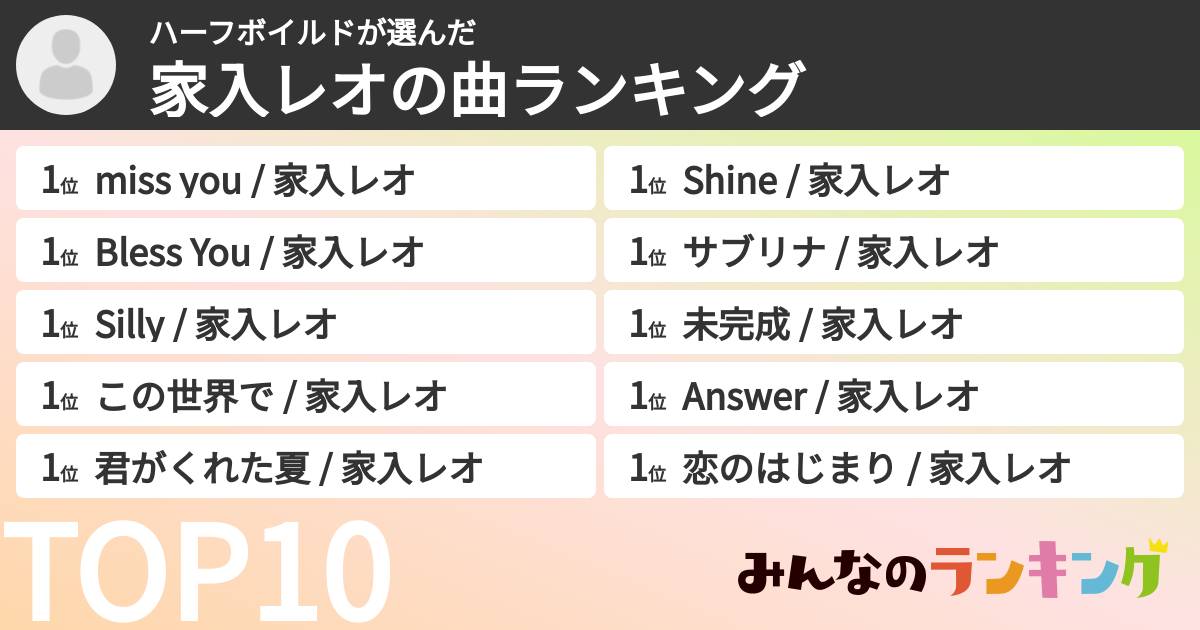 ハーフボイルドが選んだ
家入レオの曲ランキング

1位 miss you / 家入レオ
1位 Bless You / 家入レオ
1位 Silly / 家入レオ
1位 この世界で / 家入レオ
1位 君がくれた夏 / 家入レオ

1位 Shine / 家入レオ
1位 サブリナ / 家入レオ
1位 未完成 / 家入レオ
1位 Answer / 家入レオ
1位 恋のはじまり / 家入レオ

TOP10

みんなのランキング